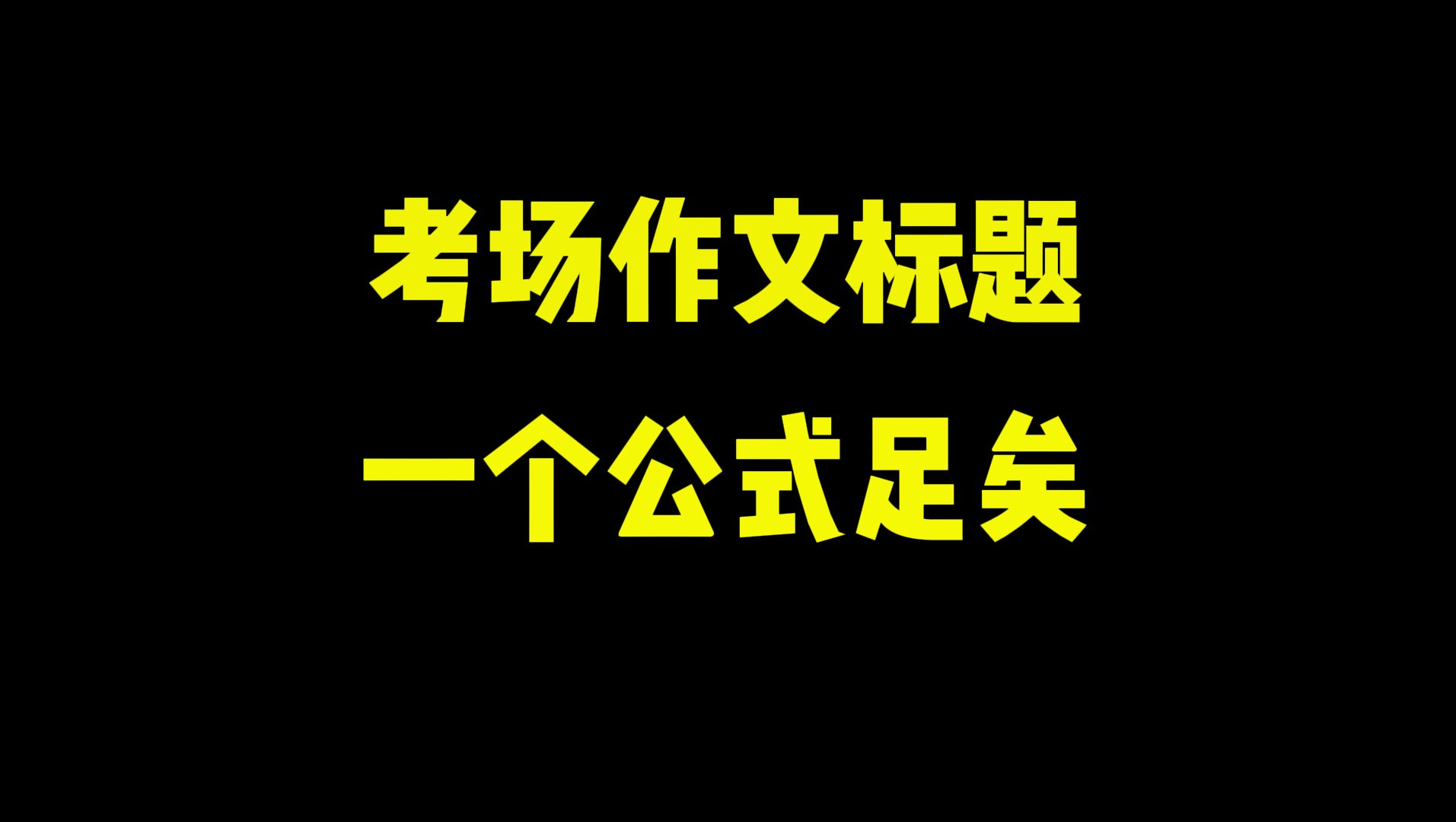 考场作文标题
一个公式足矣